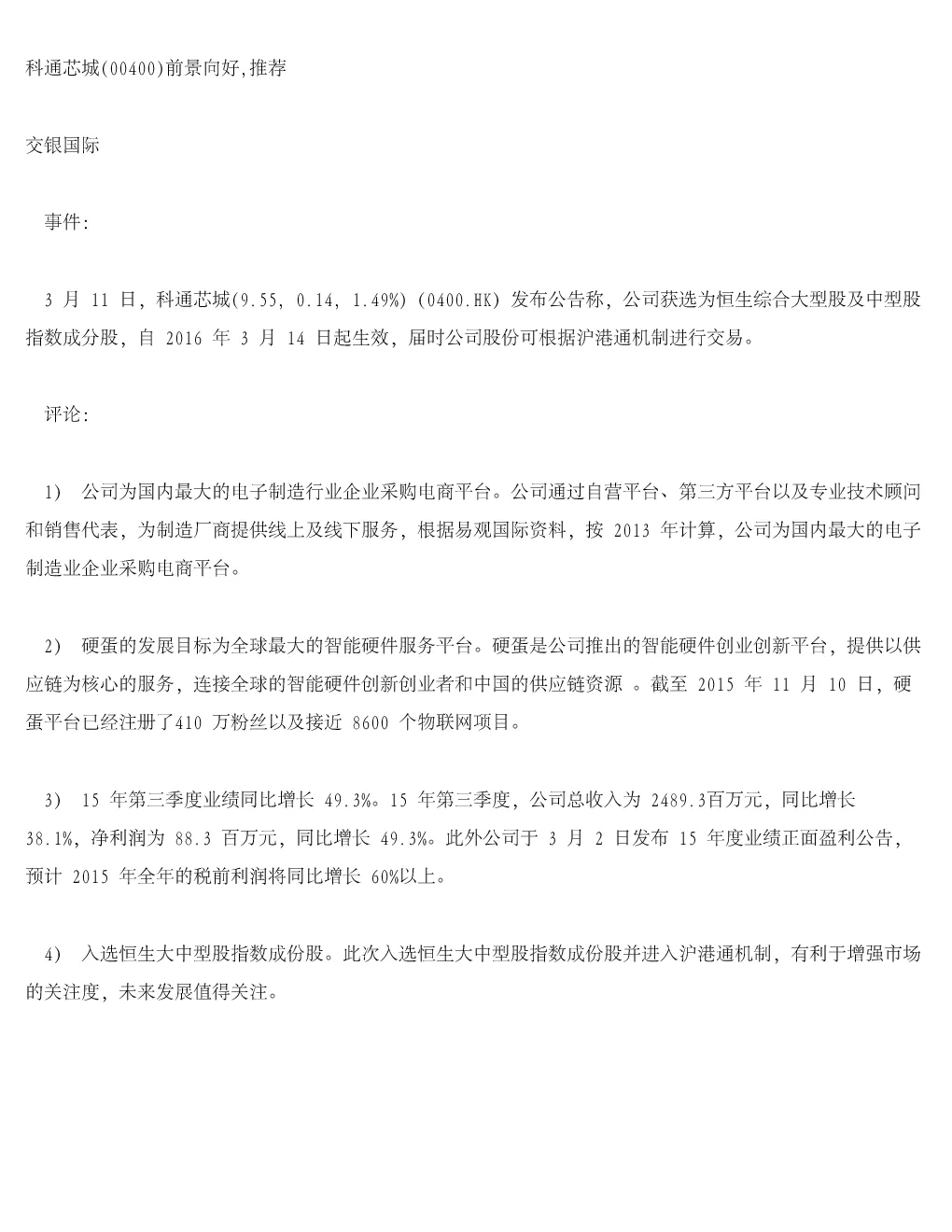 科通芯城(00400)前景向好,推荐

交银国际

事件:

3 月 11 日，科通芯城(9.55, 0.14, 1.49%) (0400.HK) 发布公告称，公司获选为恒生综合大型股及中型股指数成分股，自 2016 年 3 月 14 日起生效，届时公司股份可根据沪港通机制进行交易。

评论:

1) 公司为国内最大的电子制造行业企业采购电商平台。公司通过自营平台、第三方平台以及专业技术顾问和销售代表，为制造厂商提供线上及线下服务，根据易观国际资料，按 2013 年计算，公司为国内最大的电子制造业企业采购电商平台。

2) 硬蛋的发展目标为全球最大的智能硬件服务平台。硬蛋是公司推出的智能硬件创业创新平台，提供以供应链为核心的服务，连接全球的智能硬件创新创业者和中国的供应链资源 。截至 2015 年 11 月 10 日，硬蛋平台已经注册了410 万粉丝以及接近 8600 个物联网项目。

3) 15 年第三季度业绩同比增长 49.3%。15 年第三季度，公司总收入为 2489.3百万元，同比增长 38.1%，净利润为 88.3 百万元，同比增长 49.3%。此外公司于 3 月 2 日发布 15 年度业绩正面盈利公告，预计 2015 年全年的税前利润将同比增长 60%以上。

4) 入选恒生大中型股指数成份股。此次入选恒生大中型股指数成份股并进入沪港通机制，有利于增强市场的关注度，未来发展值得关注。